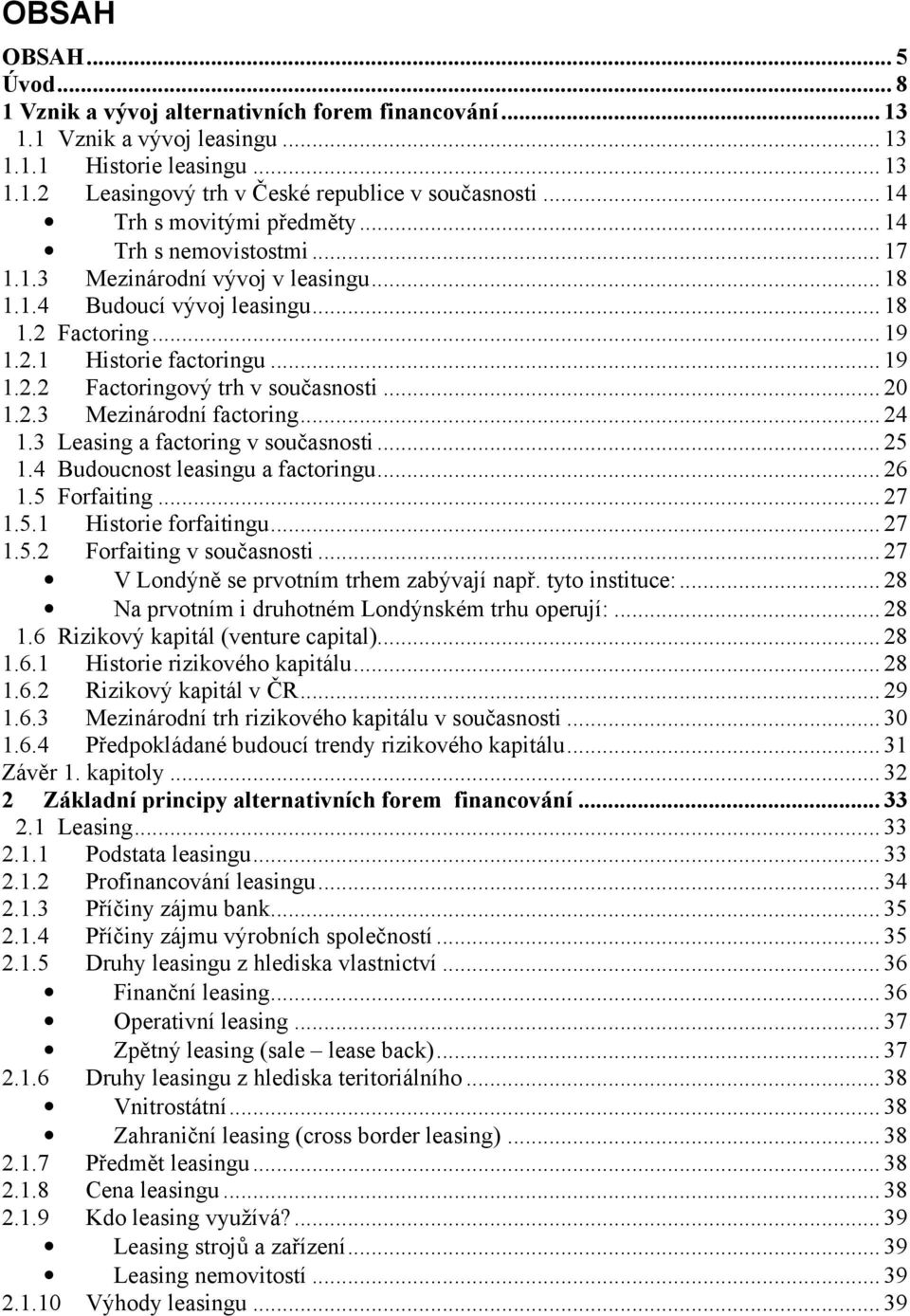 OBSAH

OBSAH ... 5
Úvod ... 8
1 Vznik a vývoj alternativních forem financování ... 13
1.1 Vznik a vývoj leasingu ... 13
1.1.1 Historie leasingu ... 13
1.1.2 Leasingový trh v České republice v současnosti ... 14
• Trh s movitými předměty ... 14
• Trh s nemovistostmi ... 17
1.1.3 Mezinárodní vývoj v leasingu ... 18
1.1.4 Budoucí vývoj leasingu ... 18
1.2 Factoring ... 19
1.2.1 Historie factoringu ... 19
1.2.2 Factoringový trh v současnosti ... 20
1.2.3 Mezinárodní factoring ... 24
1.3 Leasing a factoring v současnosti ... 25
1.4 Budoucnost leasingu a factoringu ... 26
1.5 Forfaiting ... 27
1.5.1 Historie forfaitingu ... 27
1.5.2 Forfaiting v současnosti ... 27
• V Londýně se prvotním trhem zabývají např. tyto instituce: ... 28
• Na prvotním i druhotném Londýnském trhu operují: ... 28
1.6 Rizikový kapitál (venture capital) ... 28
1.6.1 Historie rizikového kapitálu ... 28
1.6.2 Rizikový kapitál v ČR ... 29
1.6.3 Mezinárodní trh rizikového kapitálu v současnosti ... 30
1.6.4 Předpokládané budoucí trendy rizikového kapitálu ... 31
Závěr 1. kapitoly ... 32
2 Základní principy alternativních forem financování ... 33
2.1 Leasing ... 33
2.1.1 Podstata leasingu ... 33
2.1.2 Profinancování leasingu ... 34
2.1.3 Příčiny zájmu bank ... 35
2.1.4 Příčiny zájmu výrobních společností ... 35
2.1.5 Druhy leasingu z hlediska vlastnictví ... 36
• Finanční leasing ... 36
• Operativní leasing ... 37
• Zpětný leasing (sale – lease back) ... 37
2.1.6 Druhy leasingu z hlediska teritoriálního ... 38
• Vnitrostátní ... 38
• Zahraniční leasing (cross border leasing) ... 38
2.1.7 Předmět leasingu ... 38
2.1.8 Cena leasingu ... 38
2.1.9 Kdo leasing využívá? ... 39
• Leasing strojů a zařízení ... 39
• Leasing nemovitostí ... 39
2.1.10 Výhody leasingu ... 39